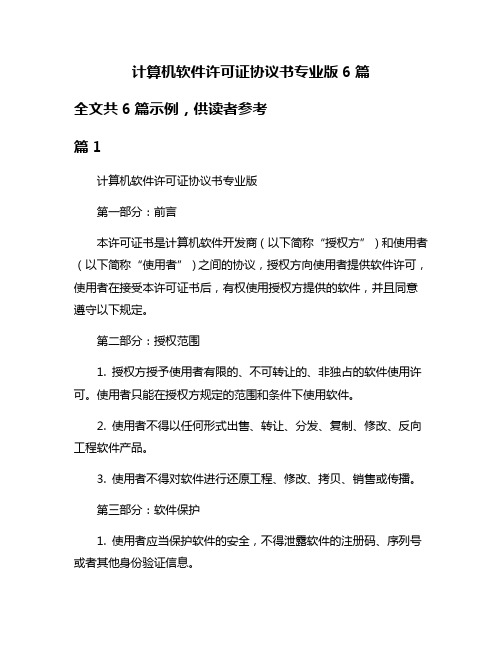 计算机软件许可证协议书专业版 6 篇

全文共 6 篇示例，供读者参考

篇 1

计算机软件许可证协议书专业版

第一部分：前言

本许可证书是计算机软件开发商（以下简称“授权方”）和使用者（以下简称“使用者”）之间的协议，授权方向使用者提供软件许可，使用者在接受本许可证书后，有权使用授权方提供的软件，并且同意遵守以下规定。

第二部分：授权范围

1. 授权方授予使用者有限的、不可转让的、非独占的软件使用许可。使用者只能在授权方规定的范围和条件下使用软件。

2. 使用者不得以任何形式出售、转让、分发、复制、修改、反向工程软件产品。

3. 使用者不得对软件进行还原工程、修改、拷贝、销售或传播。

第三部分：软件保护

1. 使用者应当保护软件的安全，不得泄露软件的注册码、序列号或者其他身份验证信息。